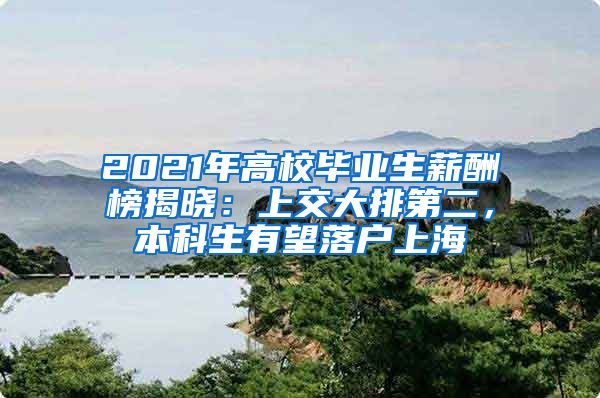 2021年高校毕业生薪酬榜揭晓：上交大排第二，本科生有望落户上海